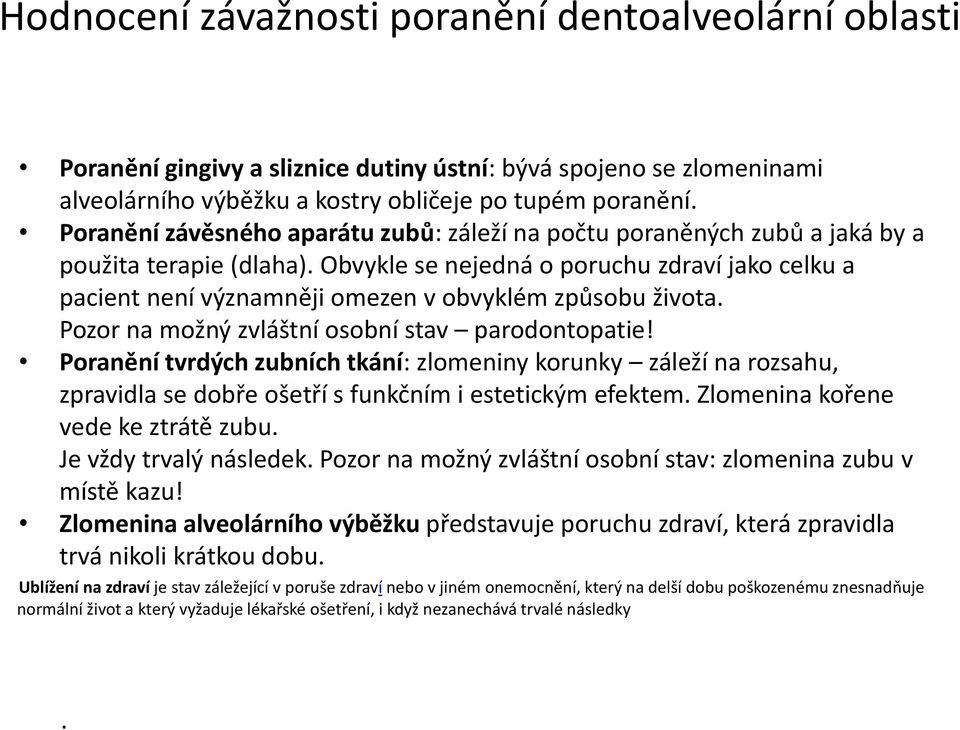 Hodnocení závažnosti poranění dentoalveolární oblasti

• **Poranění gingivy a sliznice dutiny ústní**: bývá spojeno se zlomeninami alveolárního výběžku a kostry obličeje po tupém poranění.
• **Poranění závěsného aparátu zubů**: záleží na počtu poraněných zubů a jaká by a použita terapie (dlaha). Obvykle se nejedná o poruchu zdraví jako celku a pacient není významněji omezen v obvyklém způsobu života. Pozor na možný zvláštní osobní stav – parodontopatie!
• **Poranění tvrdých zubních tkání**: zlomeniny korunky – záleží na rozsahu, zpravidla se dobře ošetří s funkčním i estetickým efektem. Zlomenina kořene vede ke ztrátě zubu. Je vždy trvalý následek. Pozor na možný zvláštní osobní stav: zlomenina zubu v místě kazu!
• **Zlomenina alveolárního výběžku** představuje poruchu zdraví, která zpravidla trvá nikoli krátkou dobu.

**Ublížení na zdraví** je stav záležející v poruše zdraví nebo v jiném onemocnění, který na delší dobu poškozenému znesnadňuje normální život a který vyžaduje lékařské ošetření, i když nezanechává trvalé následky

.